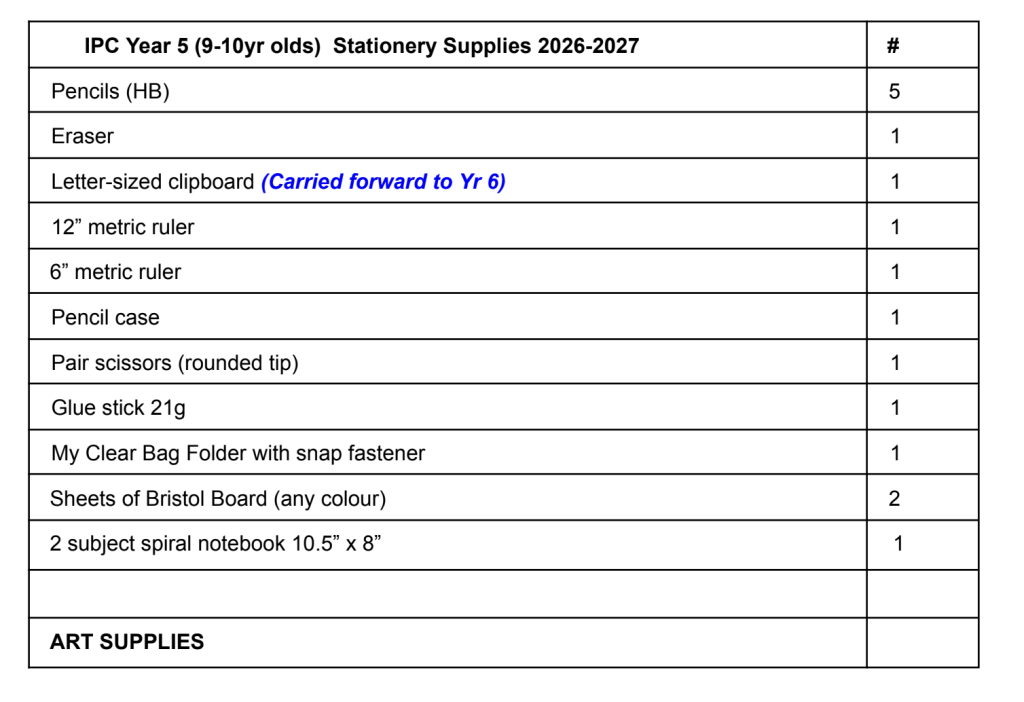 | IPC Year 5 (9-10yr olds) Stationery Supplies 2026-2027 | # |
|---|---|
| Pencils (HB) | 5 |
| Eraser | 1 |
| Letter-sized clipboard (Carried forward to Yr 6) | 1 |
| 12" metric ruler | 1 |
| 6" metric ruler | 1 |
| Pencil case | 1 |
| Pair scissors (rounded tip) | 1 |
| Glue stick 21g | 1 |
| My Clear Bag Folder with snap fastener | 1 |
| Sheets of Bristol Board (any colour) | 2 |
| 2 subject spiral notebook 10.5" x 8" | 1 |
| | |
| ART SUPPLIES | |